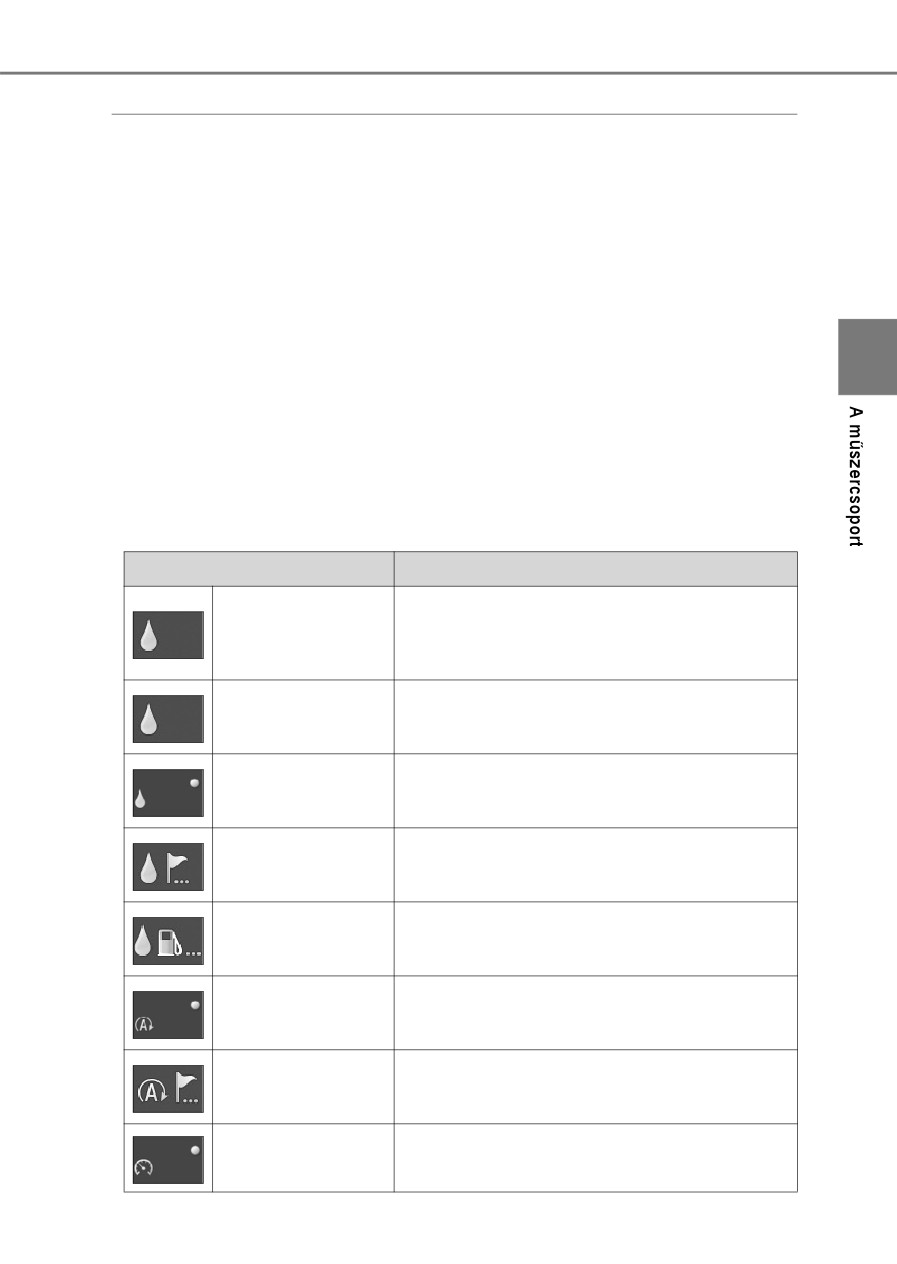 A műszercsoport